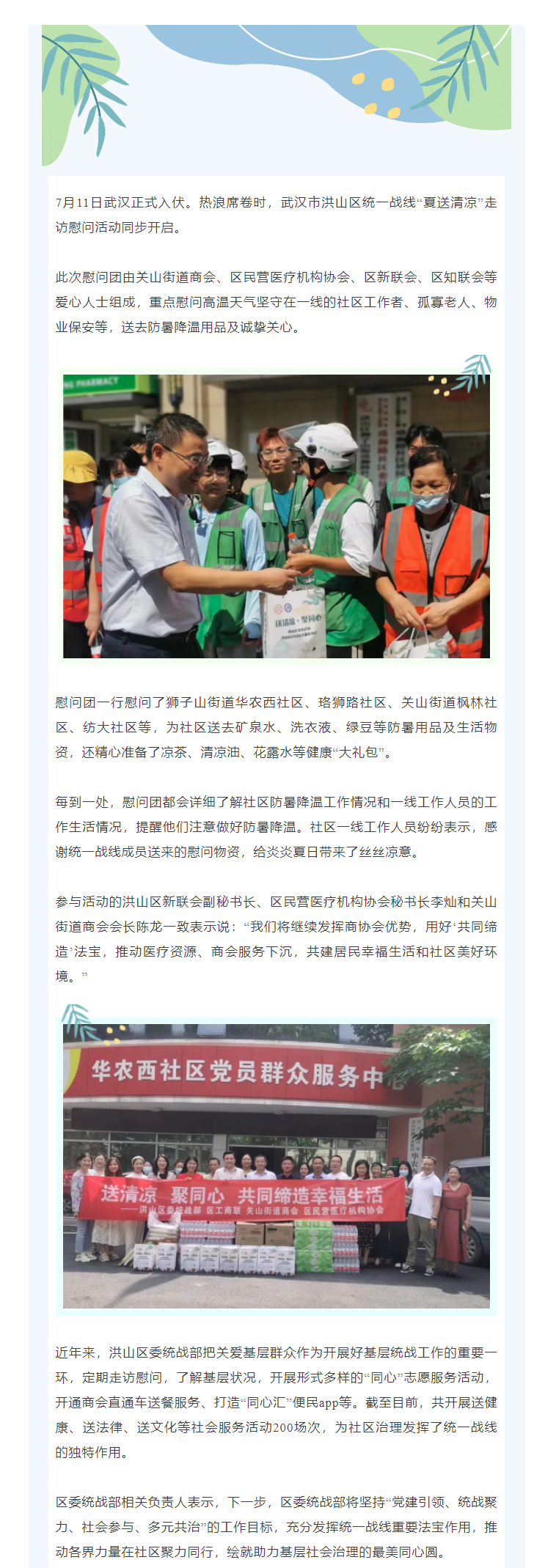 7月11日武汉正式入伏。热浪席卷时，武汉市洪山区统一战线“夏送清凉”走访慰问活动同步开启。

此次慰问团由关山街道商会、区民营医疗机构协会、区新联会、区知联会等爱心人士组成，重点慰问高温天气坚守在一线的社区工作者、孤寡老人、物业保安等，送去防暑降温用品及诚挚关心。

慰问团一行慰问了狮子山街道华农西社区、珞狮路社区、关山街道枫林社区、纺大社区等，为社区送去矿泉水、洗衣液、绿豆等防暑用品及生活物资，还精心准备了凉茶、清凉油、花露水等健康“大礼包”。

每到一处，慰问团都会详细了解社区防暑降温工作情况和一线工作人员的工作生活情况，提醒他们注意做好防暑降温。社区一线工作人员纷纷表示，感谢统一战线成员送来的慰问物资，给炎炎夏日带来了丝丝凉意。

参与活动的洪山区新联会副秘书长、区民营医疗机构协会秘书长李灿和关山街道商会会长陈龙一致表示说：“我们将继续发挥商协会优势，用好‘共同缔造’法宝，推动医疗资源、商会服务下沉，共建居民幸福生活和社区美好环境。”

华农西社区党员群众服务中

送清凉 聚同心 共同缔造幸福生活
——洪山区委统战部 区工商联 关山街道商会 区民营医疗机构协会

近年来，洪山区委统战部把关爱基层群众作为开展好基层统战工作的重要一环，定期走访慰问，了解基层状况，开展形式多样的“同心”志愿服务活动，开通商会直通车送餐服务、打造“同心汇”便民app等。截至目前，共开展送健康、送法律、送文化等社会服务活动200场次，为社区治理发挥了统一战线的独特作用。

区委统战部相关负责人表示，下一步，区委统战部将坚持“党建引领、统战聚力、社会参与、多元共治”的工作目标，充分发挥统一战线重要法宝作用，推动各界力量在社区聚力同行，绘就助力基层社会治理的最美同心圆。